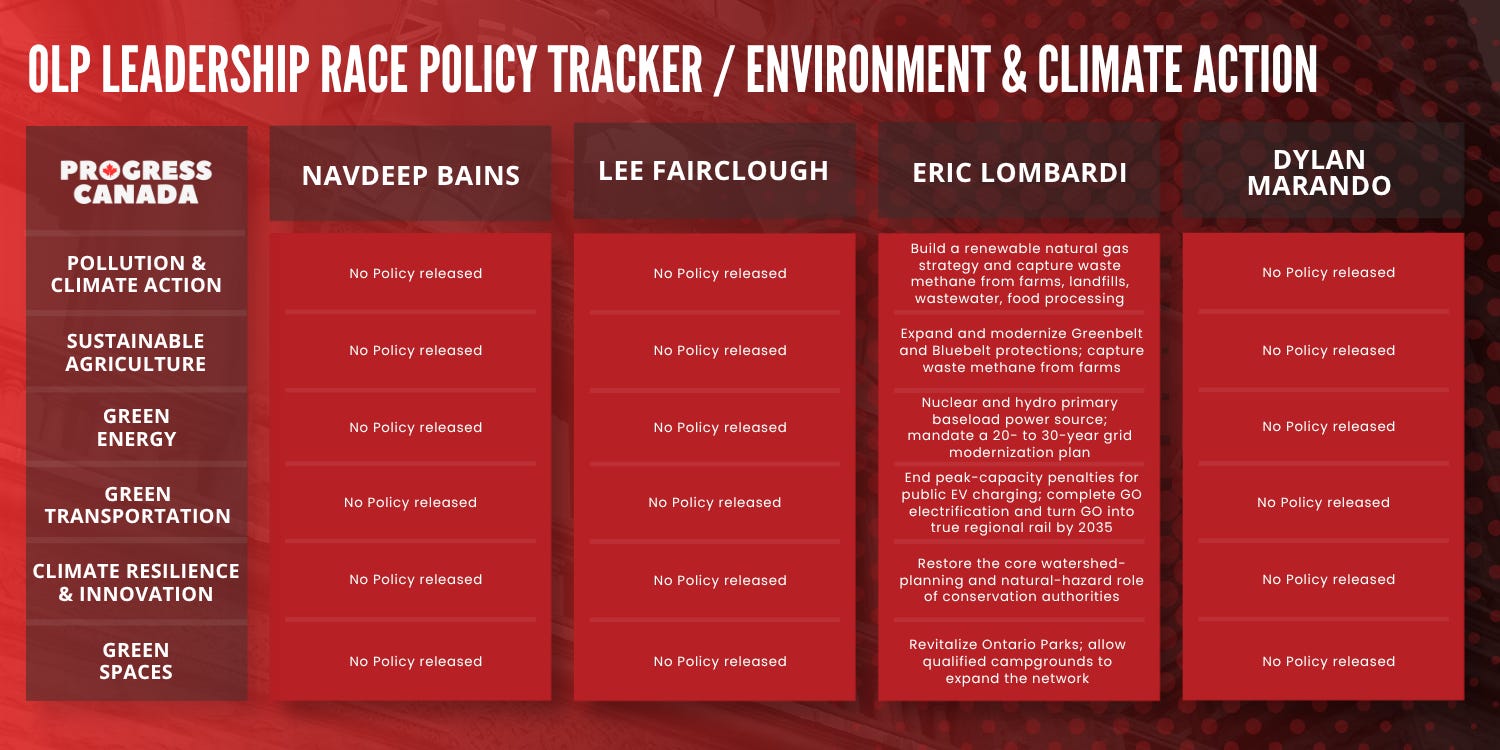 OLP LEADERSHIP RACE POLICY TRACKER / ENVIRONMENT & CLIMATE ACTION

| PROGRESS CANADA | NAVDEEP BAINS | LEE FAIRCLOUGH | ERIC LOMBARDI | DYLAN MARANDO |
|---|---|---|---|---|
| POLLUTION & CLIMATE ACTION | No Policy released | No Policy released | Build a renewable natural gas strategy and capture waste methane from farms, landfills, wastewater, food processing | No Policy released |
| SUSTAINABLE AGRICULTURE | No Policy released | No Policy released | Expand and modernize Greenbelt and Bluebelt protections; capture waste methane from farms | No Policy released |
| GREEN ENERGY | No Policy released | No Policy released | Nuclear and hydro primary baseload power source; mandate a 20- to 30-year grid modernization plan | No Policy released |
| GREEN TRANSPORTATION | No Policy released | No Policy released | End peak-capacity penalties for public EV charging; complete GO electrification and turn GO into true regional rail by 2035 | No Policy released |
| CLIMATE RESILIENCE & INNOVATION | No Policy released | No Policy released | Restore the core watershed-planning and natural-hazard role of conservation authorities | No Policy released |
| GREEN SPACES | No Policy released | No Policy released | Revitalize Ontario Parks; allow qualified campgrounds to expand the network | No Policy released |